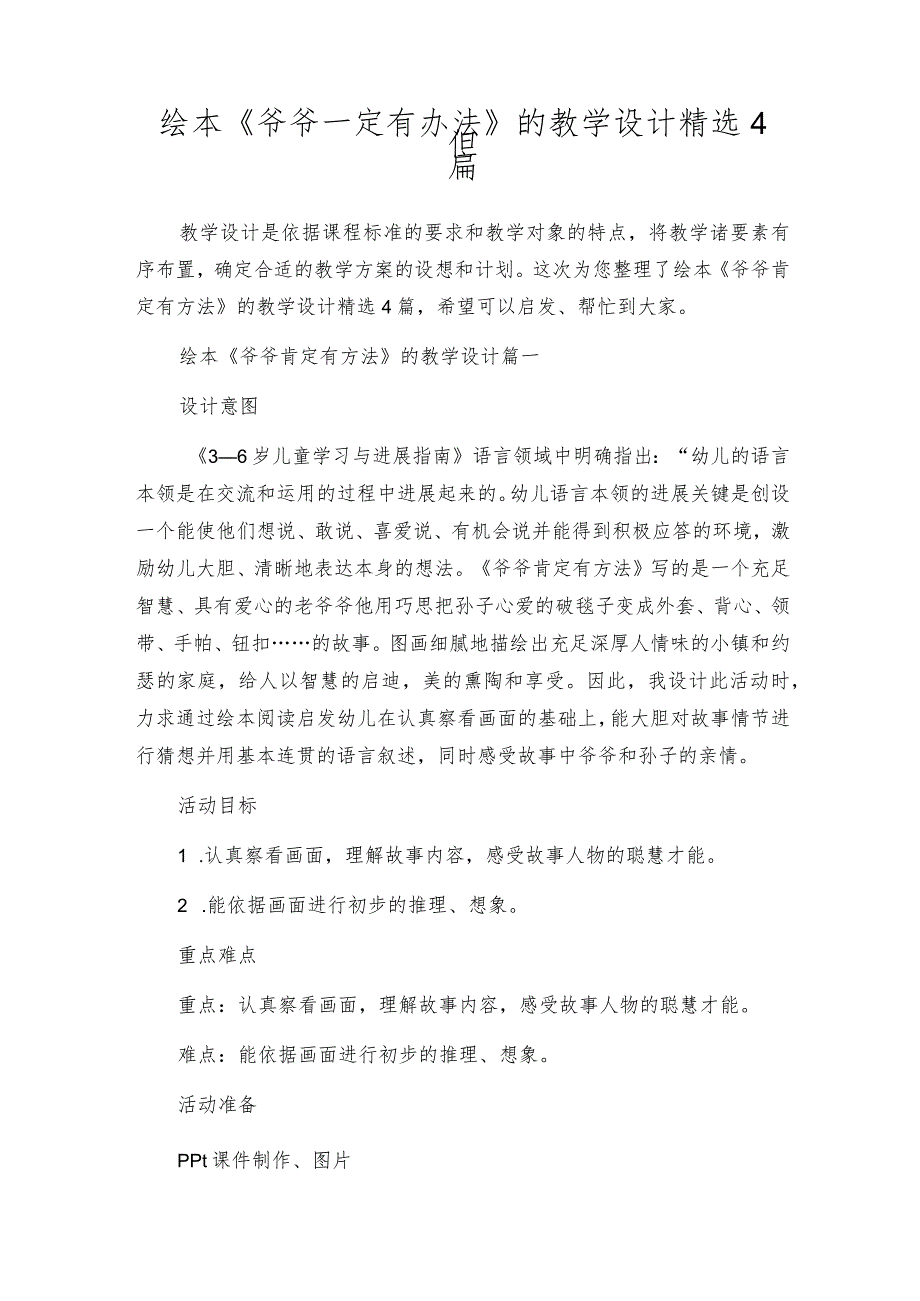 绘本《爷爷一定有办法》的教学设计精选4篇

教学设计是依据课程标准的要求和教学对象的特点，将教学诸要素有序布置，确定合适的教学方案的设想和计划。这次为您整理了绘本《爷爷肯定有方法》的教学设计精选4篇，希望可以启发、帮忙到大家。

绘本《爷爷肯定有方法》的教学设计篇一

设计意图

《3—6岁儿童学习与进展指南》语言领域中明确指出：“幼儿的语言本领是在交流和运用的过程中进展起来的。幼儿语言本领的进展关键是创设一个能使他们想说、敢说、喜爱说、有机会说并能得到积极应答的环境，激励幼儿大胆、清晰地表达本身的想法。《爷爷肯定有方法》写的是一个充足智慧、具有爱心的老爷爷他用巧思把孙子心爱的破毯子变成外套、背心、领带、手帕、钮扣……的故事。图画细腻地描绘出充足深厚人情味的小镇和约瑟的家庭，给人以智慧的启迪，美的熏陶和享受。因此，我设计此活动时，力求通过绘本阅读启发幼儿在认真察看画面的基础上，能大胆对故事情节进行猜想并用基本连贯的语言叙述，同时感受故事中爷爷和孙子的亲情。

活动目标

1 .认真察看画面，理解故事内容，感受故事人物的聪慧才能。

2 .能依据画面进行初步的推理、想象。

重点难点

重点：认真察看画面，理解故事内容，感受故事人物的聪慧才能。

难点：能依据画面进行初步的推理、想象。

活动准备

PPt课件制作、图片